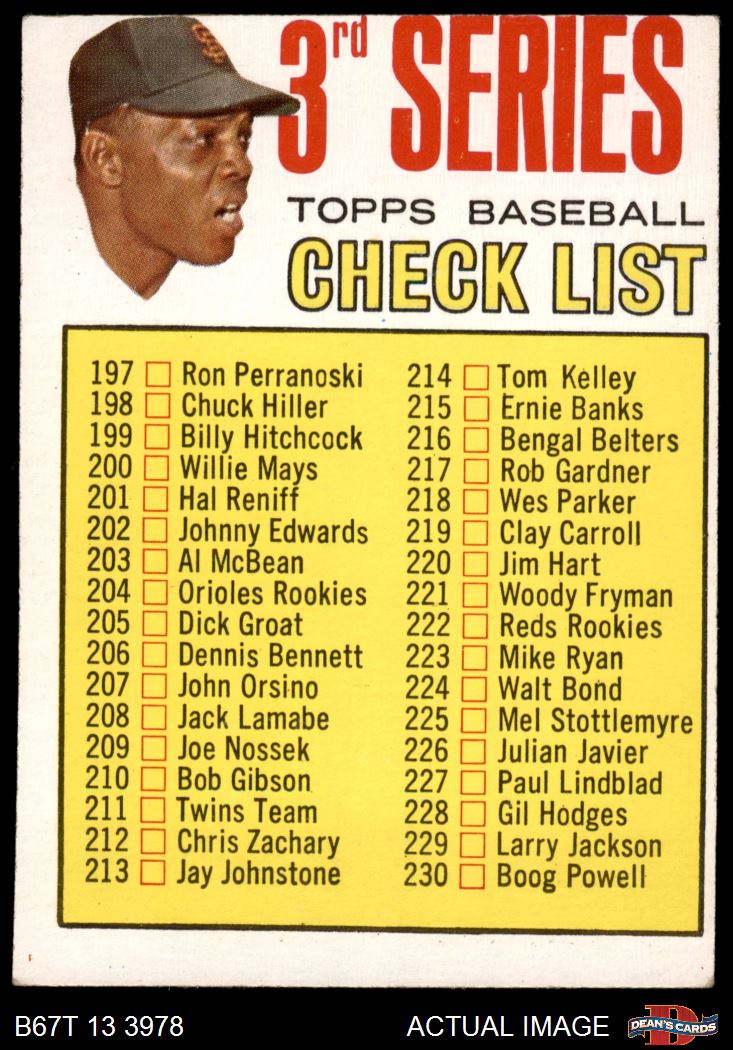 3rd SERIES

TOPPS BASEBALL

CHECK LIST

197 ☐ Ron Perranoski
198 ☐ Chuck Hiller
199 ☐ Billy Hitchcock
200 ☐ Willie Mays
201 ☐ Hal Reniff
202 ☐ Johnny Edwards
203 ☐ Al McBean
204 ☐ Orioles Rookies
205 ☐ Dick Groat
206 ☐ Dennis Bennett
207 ☐ John Orsino
208 ☐ Jack Lamabe
209 ☐ Joe Nossek
210 ☐ Bob Gibson
211 ☐ Twins Team
212 ☐ Chris Zachary
213 ☐ Jay Johnstone

214 ☐ Tom Kelley
215 ☐ Ernie Banks
216 ☐ Bengal Belters
217 ☐ Rob Gardner
218 ☐ Wes Parker
219 ☐ Clay Carroll
220 ☐ Jim Hart
221 ☐ Woody Fryman
222 ☐ Reds Rookies
223 ☐ Mike Ryan
224 ☐ Walt Bond
225 ☐ Mel Stottlemyre
226 ☐ Julian Javier
227 ☐ Paul Lindblad
228 ☐ Gil Hodges
229 ☐ Larry Jackson
230 ☐ Boog Powell

B67T 13 3978

ACTUAL IMAGE

DEAN'S CARDS